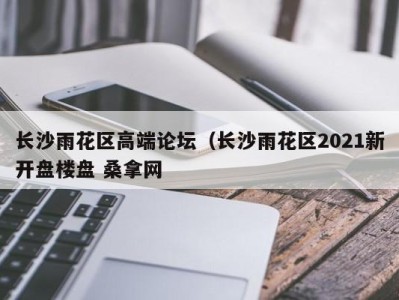 长沙雨花区高端论坛（长沙雨花区2021新开盘楼盘 桑拿网